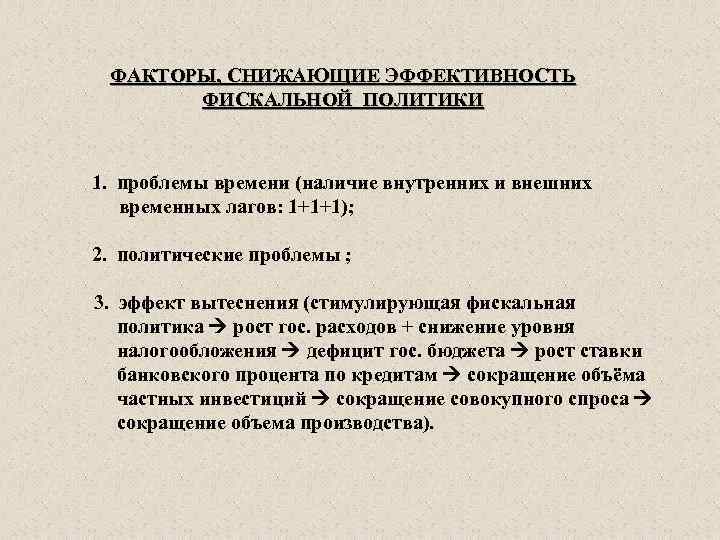 ФАКТОРЫ, СНИЖАЮЩИЕ ЭФФЕКТИВНОСТЬ ФИСКАЛЬНОЙ ПОЛИТИКИ

1. проблемы времени (наличие внутренних и внешних временных лагов: 1+1+1);

2. политические проблемы ;

3. эффект вытеснения (стимулирующая фискальная политика → рост гос. расходов + снижение уровня налогообложения → дефицит гос. бюджета → рост ставки банковского процента по кредитам → сокращение объёма частных инвестиций → сокращение совокупного спроса → сокращение объема производства).